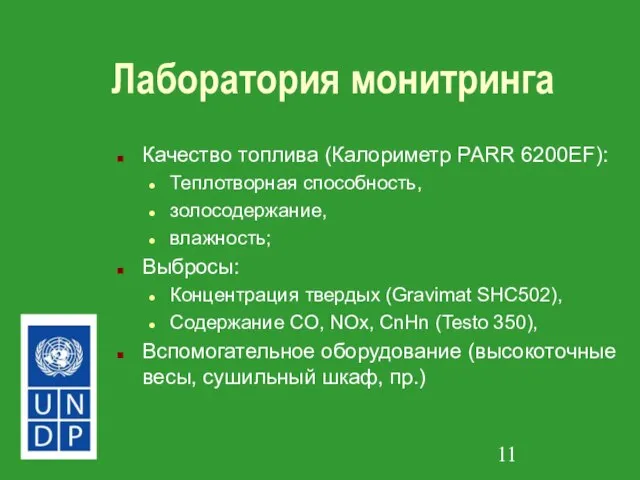 Лаборатория монитринга

Качество топлива (Калориметр PARR 6200EF):
Теплотворная способность,
золосодержание,
влажность;
Выбросы:
Концентрация твердых (Gravimat SHC502),
Содержание CO, NOx, CnHn (Testo 350),
Вспомогательное оборудование (высокоточные весы, сушильный шкаф, пр.)

U N D P

11